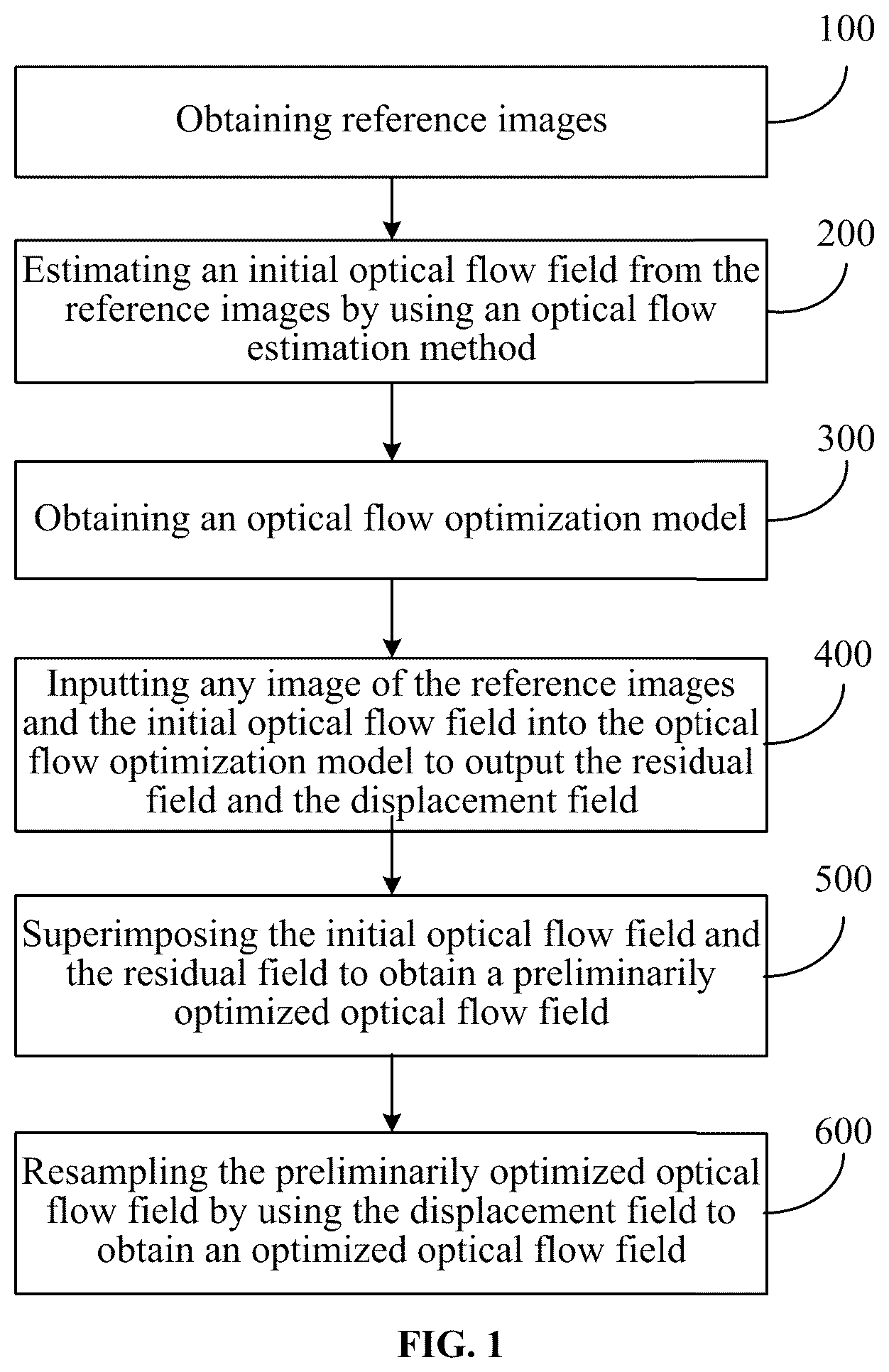 100

Obtaining reference images

200

Estimating an initial optical flow field from the reference images by using an optical flow estimation method

300

Obtaining an optical flow optimization model

400

Inputting any image of the reference images and the initial optical flow field into the optical flow optimization model to output the residual field and the displacement field

500

Superimposing the initial optical flow field and the residual field to obtain a preliminarily optimized optical flow field

600

Resampling the preliminarily optimized optical flow field by using the displacement field to obtain an optimized optical flow field

FIG. 1